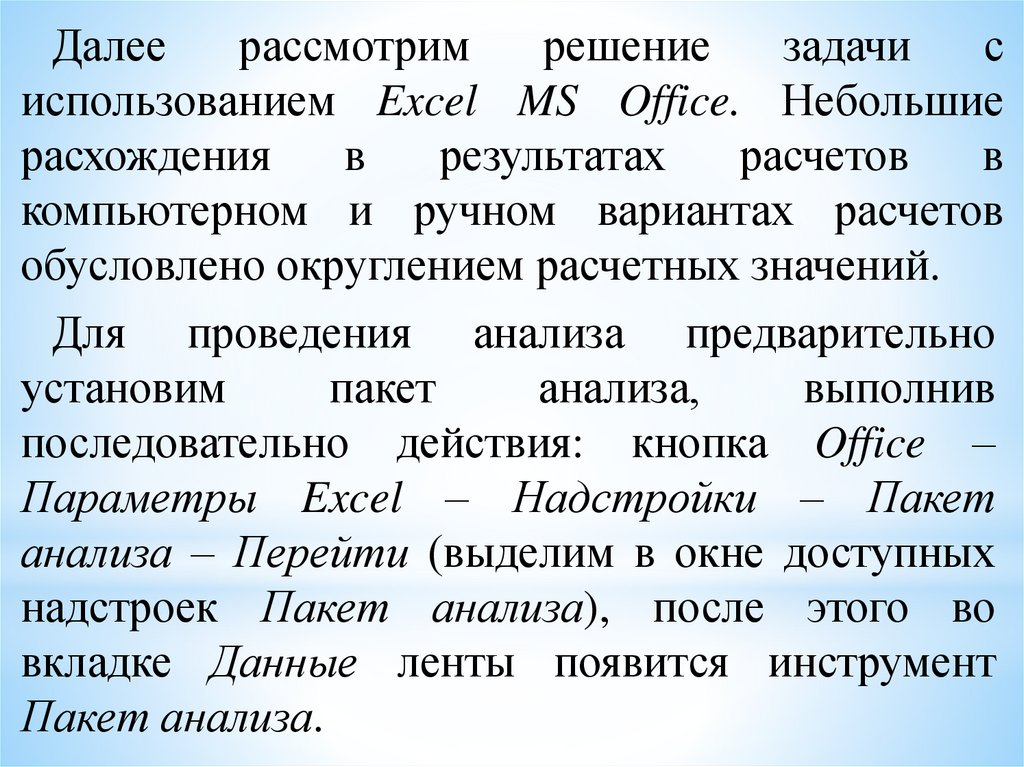 Далее рассмотрим решение задачи с использованием Excel MS Office. Небольшие расхождения в результатах расчетов в компьютерном и ручном вариантах расчетов обусловлено округлением расчетных значений.

Для проведения анализа предварительно установим пакет анализа, выполнив последовательно действия: кнопка Office – Параметры Excel – Надстройки – Пакет анализа – Перейти (выделим в окне доступных надстроек Пакет анализа), после этого во вкладке Данные ленты появится инструмент Пакет анализа.